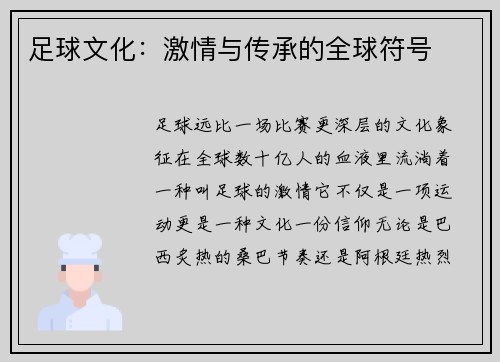 足球文化：激情与传承的全球符号

足球远比一场比赛更深层的文化象征在全球数十亿人的血液里流淌着一种叫足球的激情它不仅是一项运动更是一种文化一份信仰无论是巴西炙热的桑巴节奏还是阿根廷热烈